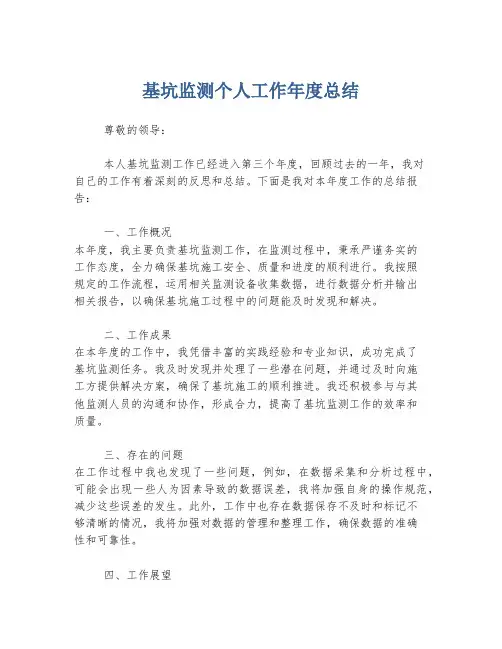 基坑监测个人工作年度总结

尊敬的领导：

本人基坑监测工作已经进入第三个年度，回顾过去的一年，我对自己的工作有着深刻的反思和总结。下面是我对本年度工作的总结报告：

一、工作概况
本年度，我主要负责基坑监测工作，在监测过程中，秉承严谨务实的工作态度，全力确保基坑施工安全、质量和进度的顺利进行。我按照规定的工作流程，运用相关监测设备收集数据，进行数据分析并输出相关报告，以确保基坑施工过程中的问题能及时发现和解决。

二、工作成果
在本年度的工作中，我凭借丰富的实践经验和专业知识，成功完成了基坑监测任务。我及时发现并处理了一些潜在问题，并通过及时向施工方提供解决方案，确保了基坑施工的顺利推进。我还积极参与与其他监测人员的沟通和协作，形成合力，提高了基坑监测工作的效率和质量。

三、存在的问题
在工作过程中我也发现了一些问题，例如，在数据采集和分析过程中，可能会出现一些人为因素导致的数据误差，我将加强自身的操作规范，减少这些误差的发生。此外，工作中也存在数据保存不及时和标记不够清晰的情况，我将加强对数据的管理和整理工作，确保数据的准确性和可靠性。

四、工作展望